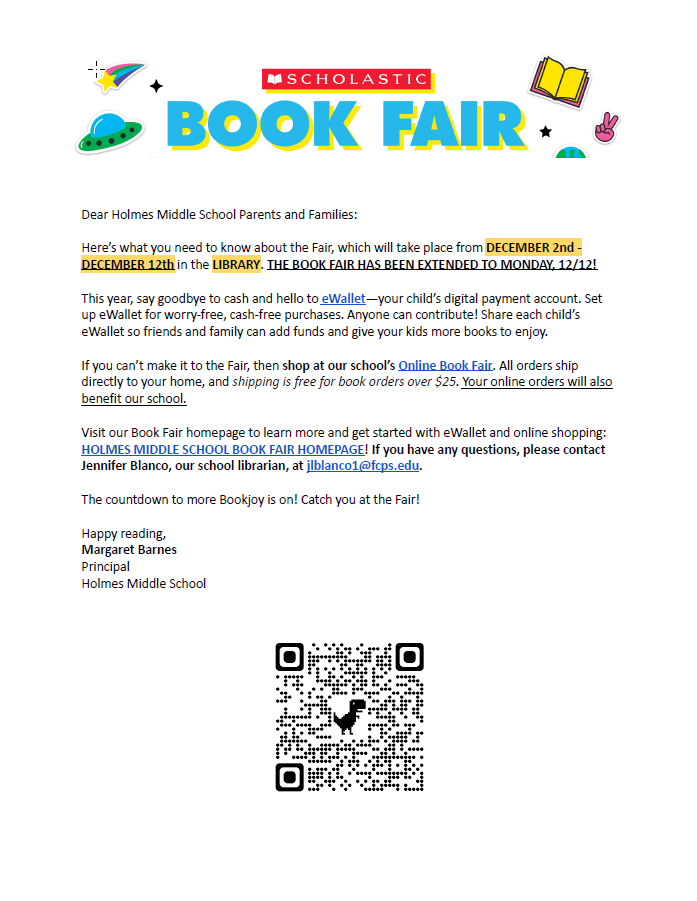 SCHOLASTIC
BOOK FAIR

Dear Holmes Middle School Parents and Families:

Here's what you need to know about the Fair, which will take place from DECEMBER 2nd - DECEMBER 12th in the LIBRARY. THE BOOK FAIR HAS BEEN EXTENDED TO MONDAY, 12/12!

This year, say goodbye to cash and hello to eWallet—your child's digital payment account. Set up eWallet for worry-free, cash-free purchases. Anyone can contribute! Share each child's eWallet so friends and family can add funds and give your kids more books to enjoy.

If you can't make it to the Fair, then shop at our school's Online Book Fair. All orders ship directly to your home, and shipping is free for book orders over $25. Your online orders will also benefit our school.

Visit our Book Fair homepage to learn more and get started with eWallet and online shopping: HOLMES MIDDLE SCHOOL BOOK FAIR HOMEPAGE! If you have any questions, please contact Jennifer Blanco, our school librarian, at jlblanco1@fcps.edu.

The countdown to more Bookjoy is on! Catch you at the Fair!

Happy reading,
Margaret Barnes
Principal
Holmes Middle School